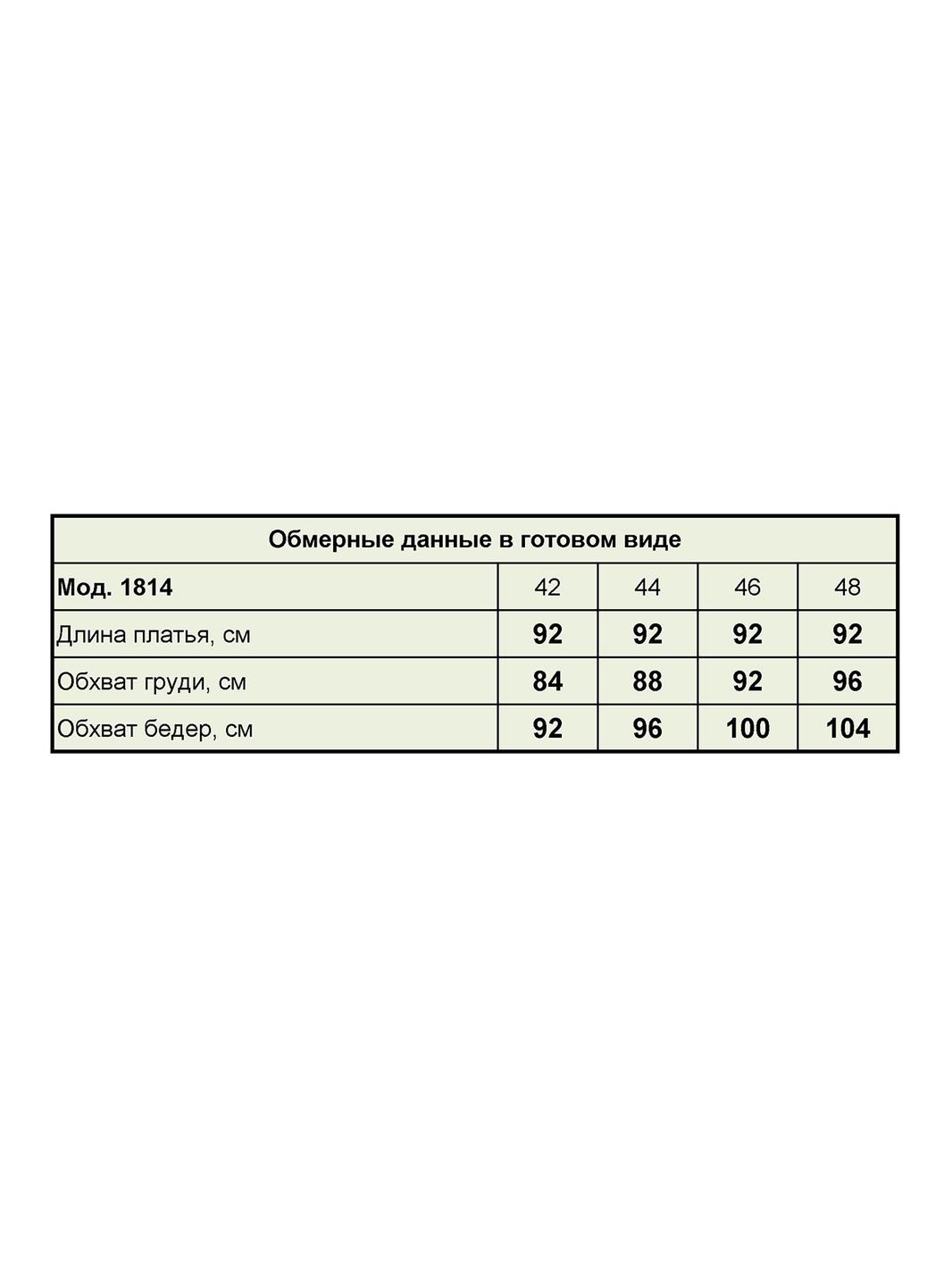 Обмерные данные в готовом виде

| Мод. 1814 | 42 | 44 | 46 | 48 |
|---|---|---|---|---|
| Длина платья, см | 92 | 92 | 92 | 92 |
| Обхват груди, см | 84 | 88 | 92 | 96 |
| Обхват бедер, см | 92 | 96 | 100 | 104 |